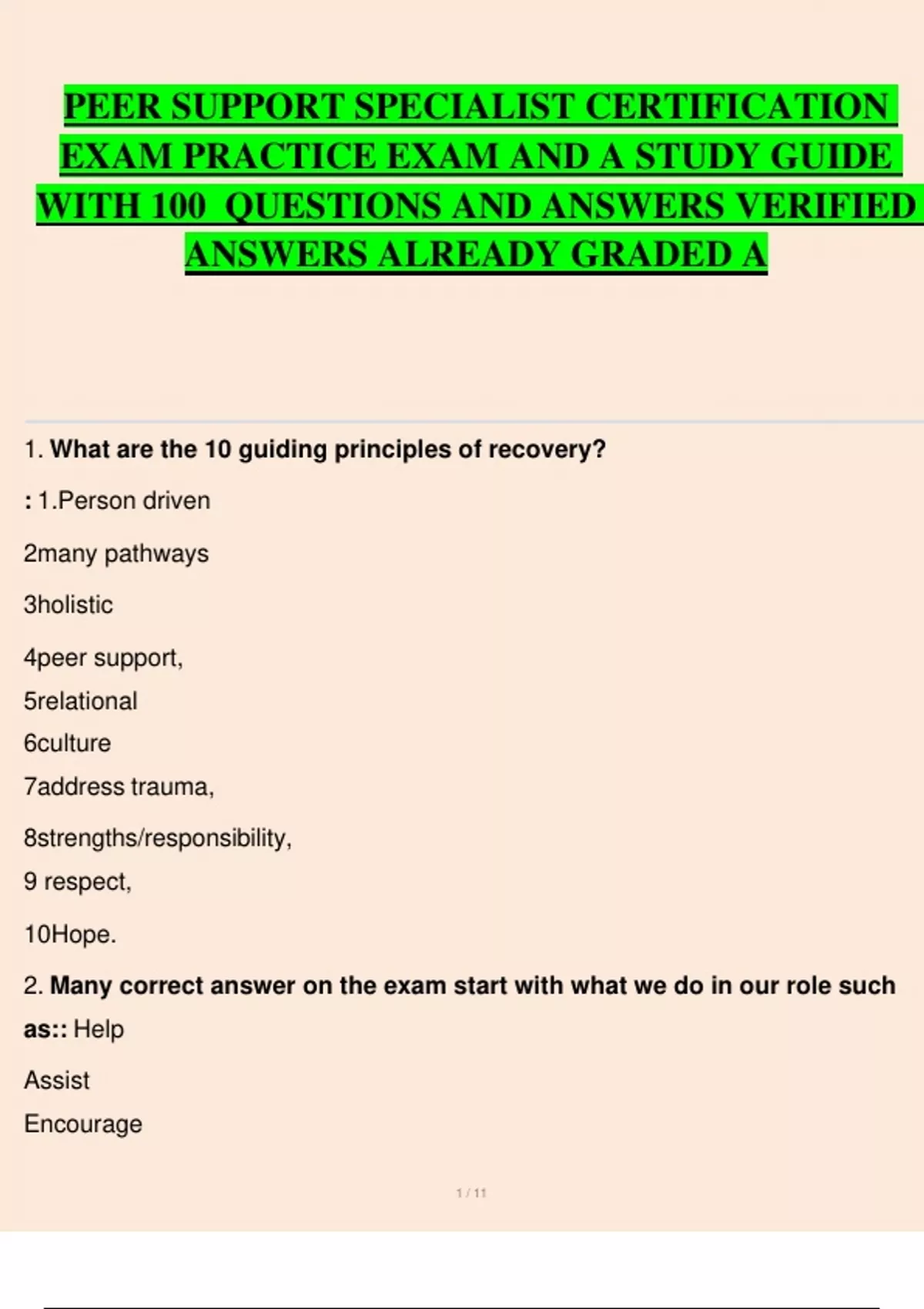 PEER SUPPORT SPECIALIST CERTIFICATION EXAM PRACTICE EXAM AND A STUDY GUIDE WITH 100 QUESTIONS AND ANSWERS VERIFIED ANSWERS ALREADY GRADED A

1. What are the 10 guiding principles of recovery?

: 1.Person driven

2many pathways

3holistic

4peer support,

5relational

6culture

7address trauma,

8strengths/responsibility,

9 respect,

10Hope.

2. Many correct answer on the exam start with what we do in our role such as:: Help

Assist

Encourage

1 / 11